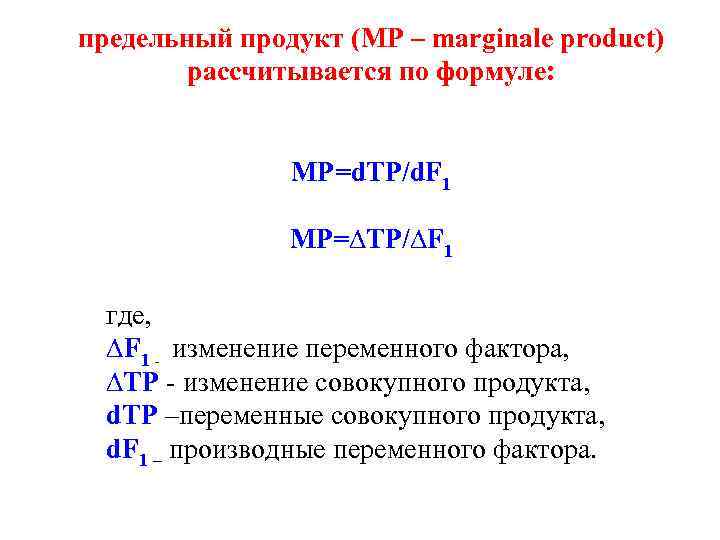 предельный продукт (MP – marginale product) рассчитывается по формуле:

$MP=dTP/dF_1$

$MP=\Delta TP/\Delta F_1$

где,
$\Delta F_1$ - изменение переменного фактора,
$\Delta TP$ - изменение совокупного продукта,
$dTP$ –переменные совокупного продукта,
$dF_1$ – производные переменного фактора.